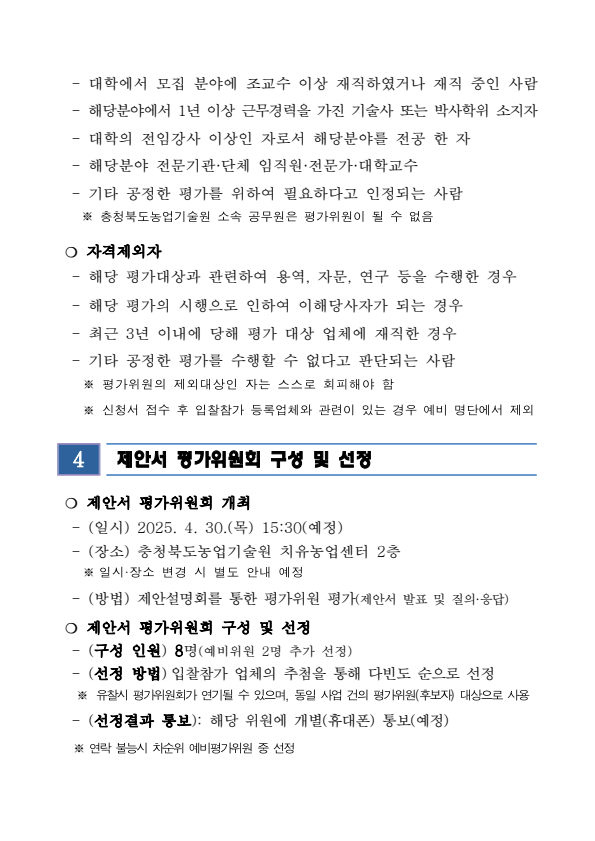 - 대학에서 모집 분야에 조교수 이상 재직하였거나 재직 중인 사람
- 해당분야에서 1년 이상 근무경력을 가진 기술사 또는 박사학위 소지자
- 대학의 전임강사 이상인 자로서 해당분야를 전공 한 자
- 해당분야 전문기관·단체 임직원·전문가·대학교수
- 기타 공정한 평가를 위하여 필요하다고 인정되는 사람
※ 충청북도농업기술원 소속 공무원은 평가위원이 될 수 없음

❍ 자격제외자
- 해당 평가대상과 관련하여 용역, 자문, 연구 등을 수행한 경우
- 해당 평가의 시행으로 인하여 이해당사자가 되는 경우
- 최근 3년 이내에 당해 평가 대상 업체에 재직한 경우
- 기타 공정한 평가를 수행할 수 없다고 판단되는 사람
※ 평가위원의 제외대상인 자는 스스로 회피해야 함
※ 신청서 접수 후 입찰참가 등록업체와 관련이 있는 경우 예비 명단에서 제외

4 제안서 평가위원회 구성 및 선정

❍ 제안서 평가위원회 개최
- (일시) 2025. 4. 30.(목) 15:30(예정)
- (장소) 충청북도농업기술원 치유농업센터 2층
※ 일시·장소 변경 시 별도 안내 예정
- (방법) 제안설명회를 통한 평가위원 평가(제안서 발표 및 질의·응답)

❍ 제안서 평가위원회 구성 및 선정
- (구성 인원) 8명(예비위원 2명 추가 선정)
- (선정 방법) 입찰참가 업체의 추첨을 통해 다빈도 순으로 선정
※ 유찰시 평가위원회가 연기될 수 있으며, 동일 사업 건의 평가위원(후보자) 대상으로 사용
- (선정결과 통보): 해당 위원에 개별(휴대폰) 통보(예정)
※ 연락 불능시 차순위 예비평가위원 중 선정